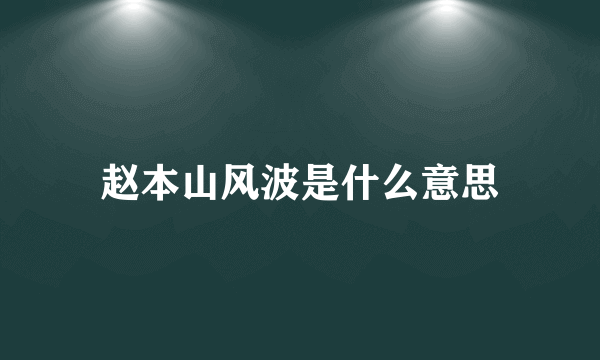 赵本山风波是什么意思